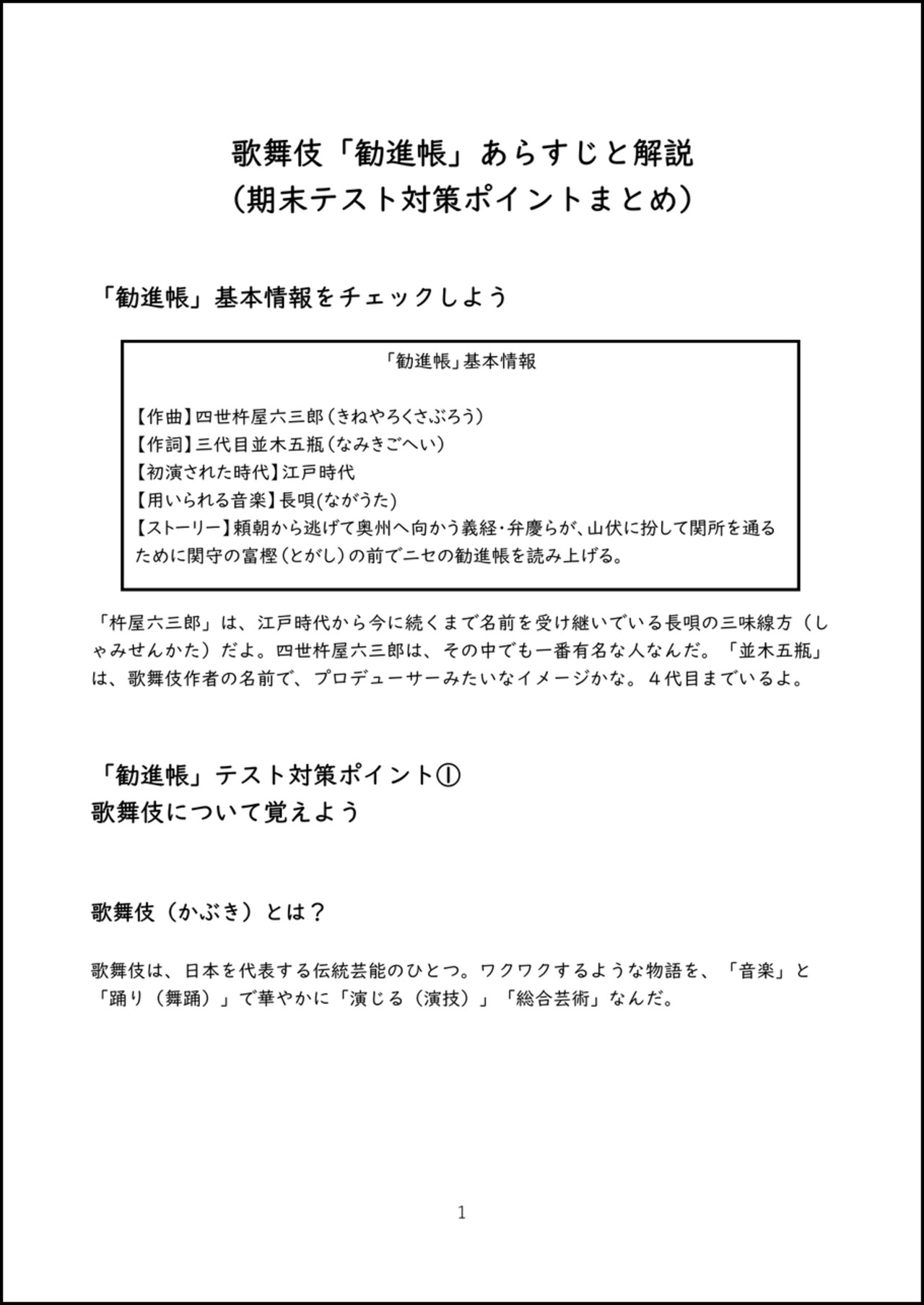 歌舞伎「勧進帳」あらすじと解説
(期末テスト対策ポイントまとめ)

「勧進帳」基本情報をチェックしよう

「勧進帳」基本情報

【作曲】四世杵屋六三郎(きねやろくさぶろう)
【作詞】三代目並木五瓶(なみきごへい)
【初演された時代】江戸時代
【用いられる音楽】長唄(ながうた)
【ストーリー】頼朝から逃げて奥州へ向かう義経・弁慶らが、山伏に扮して関所を通るために関守の富樫(とがし)の前でニセの勧進帳を読み上げる。

「杵屋六三郎」は、江戸時代から今に続くまで名前を受け継いでいる長唄の三味線方(しゃみせんかた)だよ。四世杵屋六三郎は、その中でも一番有名な人なんだ。「並木五瓶」は、歌舞伎作者の名前で、プロデューサーみたいなイメージかな。4代目までいるよ。

「勧進帳」テスト対策ポイント①
歌舞伎について覚えよう

歌舞伎(かぶき)とは?

歌舞伎は、日本を代表する伝統芸能のひとつ。ワクワクするような物語を、「音楽」と「踊り(舞踊)」で華やかに「演じる(演技)」「総合芸術」なんだ。

1